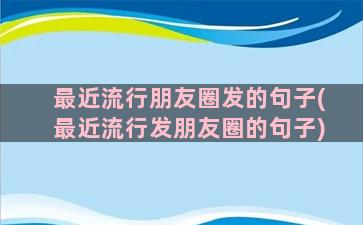 最近流行朋友圈发的句子(最近流行发朋友圈的句子)